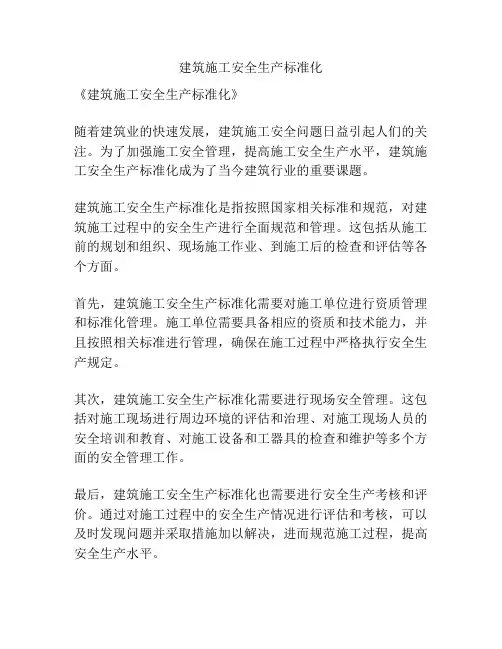 建筑施工安全生产标准化

《建筑施工安全生产标准化》

随着建筑业的快速发展，建筑施工安全问题日益引起人们的关注。为了加强施工安全管理，提高施工安全生产水平，建筑施工安全生产标准化成为了当今建筑行业的重要课题。

建筑施工安全生产标准化是指按照国家相关标准和规范，对建筑施工过程中的安全生产进行全面规范和管理。这包括从施工前的规划和组织、现场施工作业、到施工后的检查和评估等各个方面。

首先，建筑施工安全生产标准化需要对施工单位进行资质管理和标准化管理。施工单位需要具备相应的资质和技术能力，并且按照相关标准进行管理，确保在施工过程中严格执行安全生产规定。

其次，建筑施工安全生产标准化需要进行现场安全管理。这包括对施工现场进行周边环境的评估和治理、对施工现场人员的安全培训和教育、对施工设备和工器具的检查和维护等多个方面的安全管理工作。

最后，建筑施工安全生产标准化也需要进行安全生产考核和评价。通过对施工过程中的安全生产情况进行评估和考核，可以及时发现问题并采取措施加以解决，进而规范施工过程，提高安全生产水平。